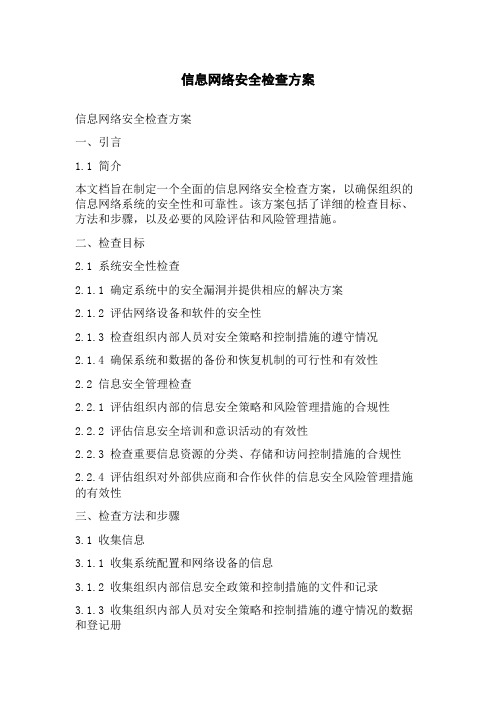 信息网络安全检查方案

信息网络安全检查方案

一、引言

1.1 简介

本文档旨在制定一个全面的信息网络安全检查方案，以确保组织的信息网络系统的安全性和可靠性。该方案包括了详细的检查目标、方法和步骤，以及必要的风险评估和风险管理措施。

二、检查目标

2.1 系统安全性检查

2.1.1 确定系统中的安全漏洞并提供相应的解决方案

2.1.2 评估网络设备和软件的安全性

2.1.3 检查组织内部人员对安全策略和控制措施的遵守情况

2.1.4 确保系统和数据的备份和恢复机制的可行性和有效性

2.2 信息安全管理检查

2.2.1 评估组织内部的信息安全策略和风险管理措施的合规性

2.2.2 评估信息安全培训和意识活动的有效性

2.2.3 检查重要信息资源的分类、存储和访问控制措施的合规性

2.2.4 评估组织对外部供应商和合作伙伴的信息安全风险管理措施的有效性

三、检查方法和步骤

3.1 收集信息

3.1.1 收集系统配置和网络设备的信息

3.1.2 收集组织内部信息安全政策和控制措施的文件和记录

3.1.3 收集组织内部人员对安全策略和控制措施的遵守情况的数据和登记册